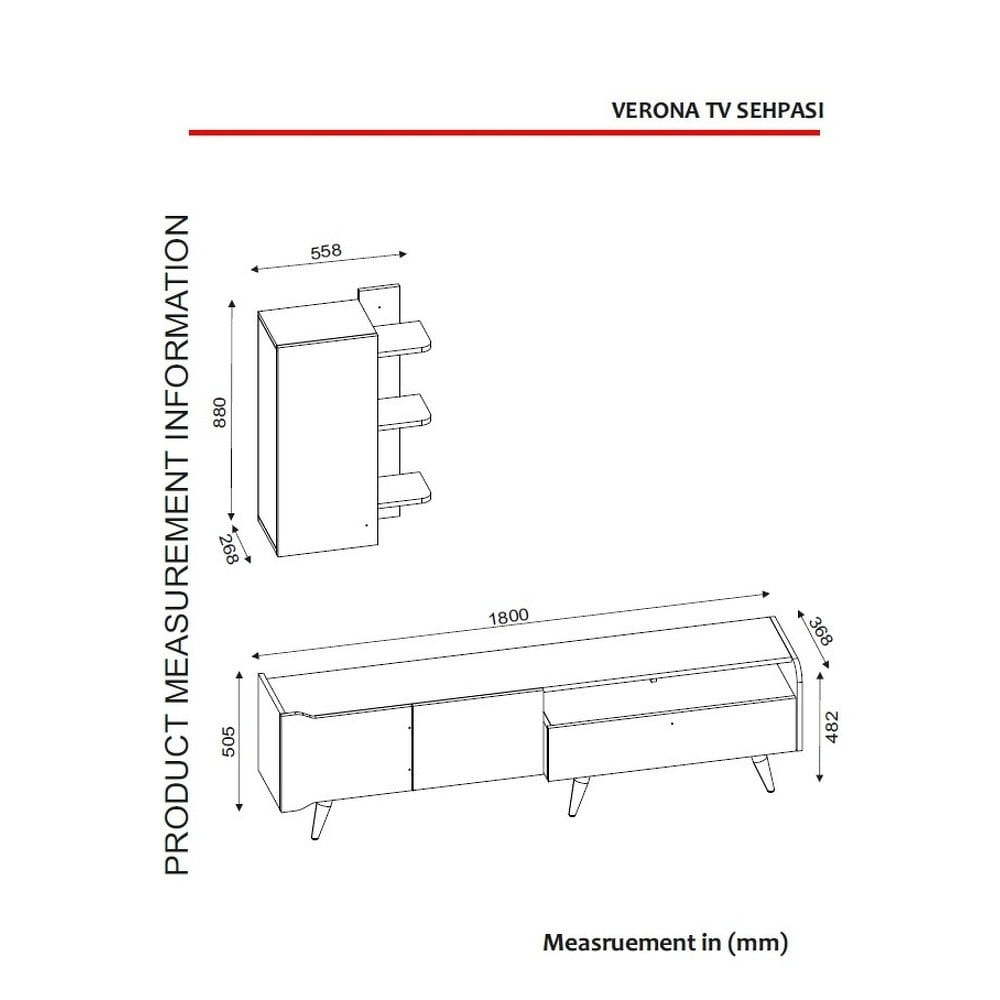 VERONA TV SEHPASI

PRODUCT MEASUREMENT INFORMATION

558

880

268

1800

368

505

482

Measruement in (mm)